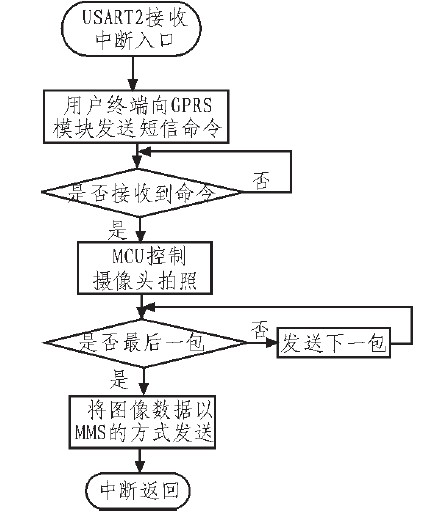 USART2接收中断入口

用户终端向GPRS模块发送短信命令

是否接收到命令

否

是

MCU控制摄像头拍照

是否最后一包

否

发送下一包

是

将图像数据以MMS的方式发送

中断返回